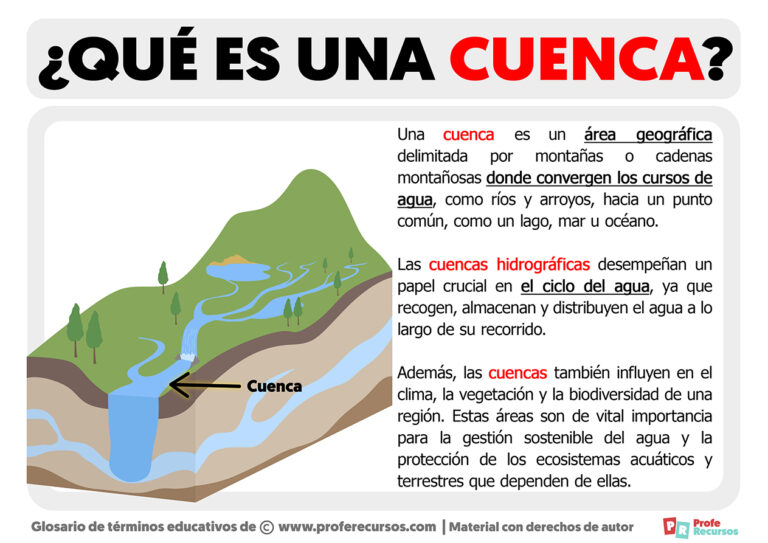 ¿QUÉ ES UNA CUENCA?

Cuenca

Una cuenca es un área geográfica delimitada por montañas o cadenas montañosas donde convergen los cursos de agua, como ríos y arroyos, hacia un punto común, como un lago, mar u océano.

Las cuencas hidrográficas desempeñan un papel crucial en el ciclo del agua, ya que recogen, almacenan y distribuyen el agua a lo largo de su recorrido.

Además, las cuencas también influyen en el clima, la vegetación y la biodiversidad de una región. Estas áreas son de vital importancia para la gestión sostenible del agua y la protección de los ecosistemas acuáticos y terrestres que dependen de ellas.

Glosario de términos educativos de © www.proferecursos.com | Material con derechos de autor

PR Profe Recursos